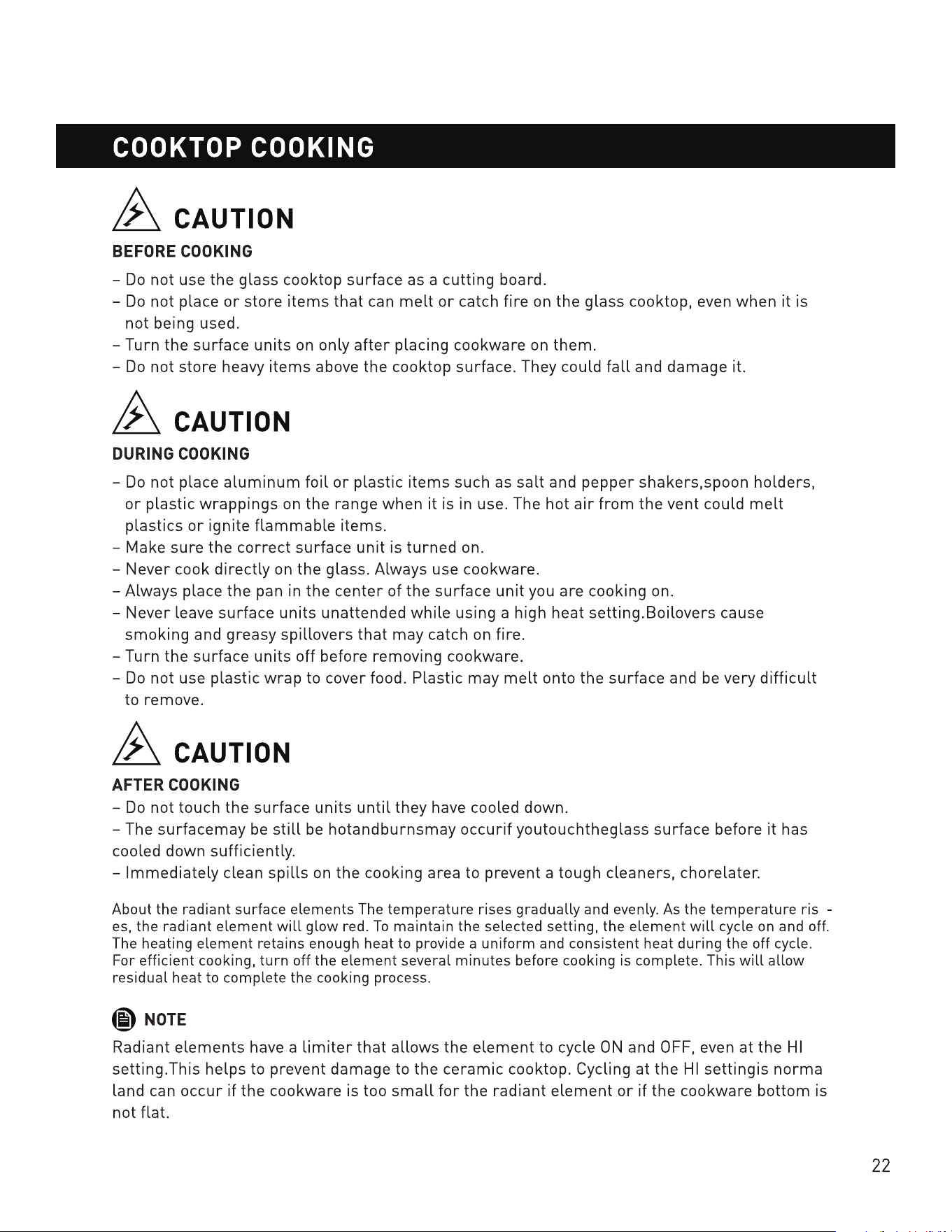 COOKTOP COOKING

CAUTION

BEFORE COOKING

- Do not use the glass cooktop surface as a cutting board.
- Do not place or store items that can melt or catch fire on the glass cooktop, even when it is not being used.
- Turn the surface units on only after placing cookware on them.
- Do not store heavy items above the cooktop surface. They could fall and damage it.

CAUTION

DURING COOKING

- Do not place aluminum foil or plastic items such as salt and pepper shakers,spoon holders, or plastic wrappings on the range when it is in use. The hot air from the vent could melt plastics or ignite flammable items.
- Make sure the correct surface unit is turned on.
- Never cook directly on the glass. Always use cookware.
- Always place the pan in the center of the surface unit you are cooking on.
- Never leave surface units unattended while using a high heat setting.Boilovers cause smoking and greasy spillovers that may catch on fire.
- Turn the surface units off before removing cookware.
- Do not use plastic wrap to cover food. Plastic may melt onto the surface and be very difficult to remove.

CAUTION

AFTER COOKING

- Do not touch the surface units until they have cooled down.
- The surfacemay be still be hotandburnsmay occurif youtouchtheglass surface before it has cooled down sufficiently.
- Immediately clean spills on the cooking area to prevent a tough cleaners, chorelater.

About the radiant surface elements The temperature rises gradually and evenly. As the temperature ris - es, the radiant element will glow red. To maintain the selected setting, the element will cycle on and off. The heating element retains enough heat to provide a uniform and consistent heat during the off cycle. For efficient cooking, turn off the element several minutes before cooking is complete. This will allow residual heat to complete the cooking process.

NOTE

Radiant elements have a limiter that allows the element to cycle ON and OFF, even at the HI setting.This helps to prevent damage to the ceramic cooktop. Cycling at the HI settingis norma land can occur if the cookware is too small for the radiant element or if the cookware bottom is not flat.

22